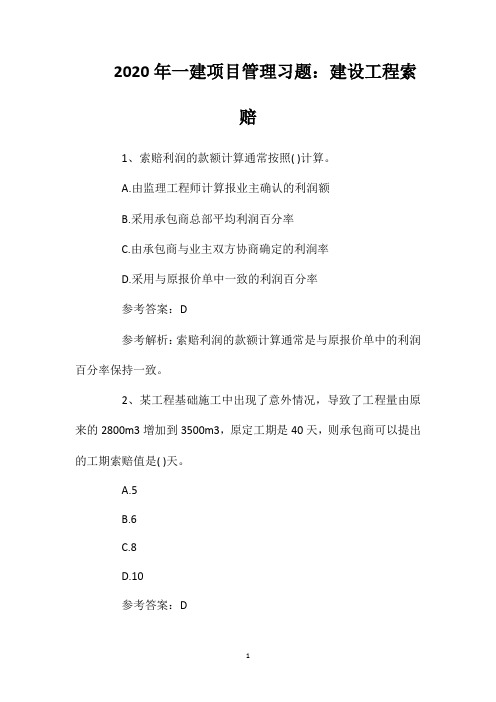 2020 年一建项目管理习题：建设工程索赔

1、索赔利润的款额计算通常按照( )计算。

A.由监理工程师计算报业主确认的利润额

B.采用承包商总部平均利润百分率

C.由承包商与业主双方协商确定的利润率

D.采用与原报价单中一致的利润百分率

参考答案：D

参考解析：索赔利润的款额计算通常是与原报价单中的利润百分率保持一致。

2、某工程基础施工中出现了意外情况，导致了工程量由原来的 2800m3 增加到 3500m3，原定工期是 40 天，则承包商可以提出的工期索赔值是( )天。

A.5

B.6

C.8

D.10

参考答案：D

1